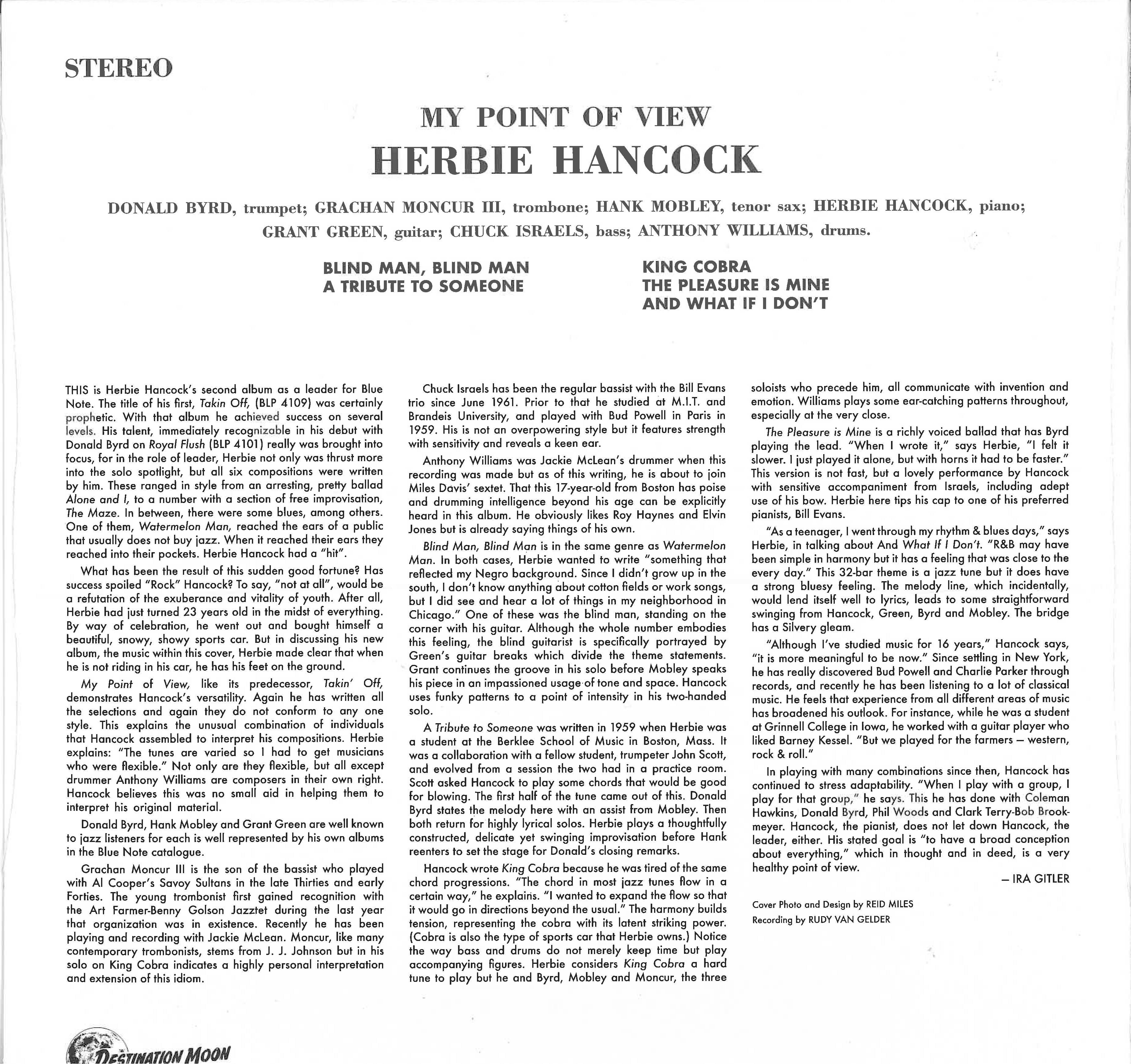 STEREO

MY POINT OF VIEW
HERBIE HANCOCK

DONALD BYRD, trumpet; GRACHAN MONCUR III, trombone; HANK MOBLEY, tenor sax; HERBIE HANCOCK, piano; GRANT GREEN, guitar; CHUCK ISRAELS, bass; ANTHONY WILLIAMS, drums.

BLIND MAN, BLIND MAN
A TRIBUTE TO SOMEONE

KING COBRA
THE PLEASURE IS MINE
AND WHAT IF I DON'T

THIS is Herbie Hancock's second album as a leader for Blue Note. The title of his first, Takin Off, (BLP 4109) was certainly prophetic. With that album he achieved success on several levels. His talent, immediately recognizable in his debut with Donald Byrd on Royal Flush (BLP 4101) really was brought into focus, for in the role of leader, Herbie not only was thrust more into the solo spotlight, but all six compositions were written by him. These ranged in style from an arresting, pretty ballad Alone and I, to a number with a section of free improvisation, The Maze. In between, there were some blues, among others. One of them, Watermelon Man, reached the ears of a public that usually does not buy jazz. When it reached their ears they reached into their pockets. Herbie Hancock had a "hit".

What has been the result of this sudden good fortune? Has success spoiled "Rock" Hancock? To say, "not at all", would be a refutation of the exuberance and vitality of youth. After all, Herbie had just turned 23 years old in the midst of everything. By way of celebration, he went out and bought himself a beautiful, snowy, showy sports car. But in discussing his new album, the music within this cover, Herbie made clear that when he is not riding in his car, he has his feet on the ground.

My Point of View, like its predecessor, Takin' Off, demonstrates Hancock's versatility. Again he has written all the selections and again they do not conform to any one style. This explains the unusual combination of individuals that Hancock assembled to interpret his compositions. Herbie explains: "The tunes are varied so I had to get musicians who were flexible." Not only are they flexible, but all except drummer Anthony Williams are composers in their own right. Hancock believes this was no small aid in helping them to interpret his original material.

Donald Byrd, Hank Mobley and Grant Green are well known to jazz listeners for each is well represented by his own albums in the Blue Note catalogue.

Grachan Moncur III is the son of the bassist who played with Al Cooper's Savoy Sultans in the late Thirties and early Forties. The young trombonist first gained recognition with the Art Farmer-Benny Golson Jazztet during the last year that organization was in existence. Recently he has been playing and recording with Jackie McLean. Moncur, like many contemporary trombonists, stems from J. J. Johnson but in his solo on King Cobra indicates a highly personal interpretation and extension of this idiom.

Chuck Israels has been the regular bassist with the Bill Evans trio since June 1961. Prior to that he studied at M.I.T. and Brandeis University, and played with Bud Powell in Paris in 1959. His is not an overpowering style but it features strength with sensitivity and reveals a keen ear.

Anthony Williams was Jackie McLean's drummer when this recording was made but as of this writing, he is about to join Miles Davis' sextet. That this 17-year-old from Boston has poise and drumming intelligence beyond his age can be explicitly heard in this album. He obviously likes Roy Haynes and Elvin Jones but is already saying things of his own.

Blind Man, Blind Man is in the same genre as Watermelon Man. In both cases, Herbie wanted to write "something that reflected my Negro background. Since I didn't grow up in the south, I don't know anything about cotton fields or work songs, but I did see and hear a lot of things in my neighborhood in Chicago." One of these was the blind man, standing on the corner with his guitar. Although the whole number embodies this feeling, the blind guitarist is specifically portrayed by Green's guitar breaks which divide the theme statements. Grant continues the groove in his solo before Mobley speaks his piece in an impassioned usage of tone and space. Hancock uses funky patterns to a point of intensity in his two-handed solo.

A Tribute to Someone was written in 1959 when Herbie was a student at the Berklee School of Music in Boston, Mass. It was a collaboration with a fellow student, trumpeter John Scott, and evolved from a session the two had in a practice room. Scott asked Hancock to play some chords that would be good for blowing. The first half of the tune came out of this. Donald Byrd states the melody here with an assist from Mobley. Then both return for highly lyrical solos. Herbie plays a thoughtfully constructed, delicate yet swinging improvisation before Hank reenters to set the stage for Donald's closing remarks.

Hancock wrote King Cobra because he was tired of the same chord progressions. "The chord in most jazz tunes flow in a certain way," he explains. "I wanted to expand the flow so that it would go in directions beyond the usual." The harmony builds tension, representing the cobra with its latent striking power. (Cobra is also the type of sports car that Herbie owns.) Notice the way bass and drums do not merely keep time but play accompanying figures. Herbie considers King Cobra a hard tune to play but he and Byrd, Mobley and Moncur, the three soloists who precede him, all communicate with invention and emotion. Williams plays some ear-catching patterns throughout, especially at the very close.

The Pleasure is Mine is a richly voiced ballad that has Byrd playing the lead. "When I wrote it," says Herbie, "I felt it slower. I just played it alone, but with horns it had to be faster." This version is not fast, but a lovely performance by Hancock with sensitive accompaniment from Israels, including adept use of his bow. Herbie here tips his cap to one of his preferred pianists, Bill Evans.

"As a teenager, I went through my rhythm & blues days," says Herbie, in talking about And What If I Don't. "R&B may have been simple in harmony but it has a feeling that was close to the every day." This 32-bar theme is a jazz tune but it does have a strong bluesy feeling. The melody line, which incidentally, would lend itself well to lyrics, leads to some straightforward swinging from Hancock, Green, Byrd and Mobley. The bridge has a Silvery gleam.

"Although I've studied music for 16 years," Hancock says, "it is more meaningful to be now." Since settling in New York, he has really discovered Bud Powell and Charlie Parker through records, and recently he has been listening to a lot of classical music. He feels that experience from all different areas of music has broadened his outlook. For instance, while he was a student at Grinnell College in Iowa, he worked with a guitar player who liked Barney Kessel. "But we played for the farmers — western, rock & roll."

In playing with many combinations since then, Hancock has continued to stress adaptability. "When I play with a group, I play for that group," he says. This he has done with Coleman Hawkins, Donald Byrd, Phil Woods and Clark Terry-Bob Brookmeyer. Hancock, the pianist, does not let down Hancock, the leader, either. His stated goal is "to have a broad conception about everything," which in thought and in deed, is a very healthy point of view.

— IRA GITLER

Cover Photo and Design by REID MILES
Recording by RUDY VAN GELDER

DESTINATION MOON